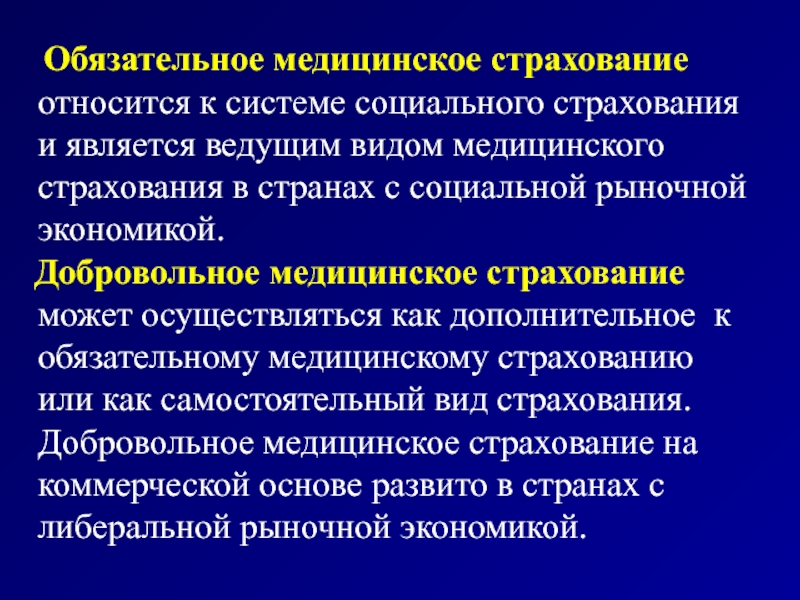 Обязательное медицинское страхование относится к системе социального страхования и является ведущим видом медицинского страхования в странах с социальной рыночной экономикой.

Добровольное медицинское страхование может осуществляться как дополнительное к обязательному медицинскому страхованию или как самостоятельный вид страхования.

Добровольное медицинское страхование на коммерческой основе развито в странах с либеральной рыночной экономикой.